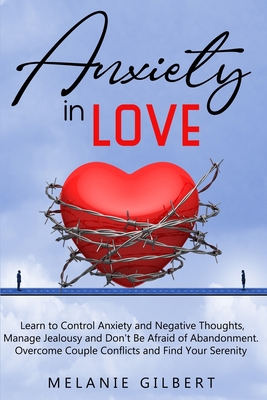 Anxiety
in LOVE

Learn to Control Anxiety and Negative Thoughts, Manage Jealousy and Don't Be Afraid of Abandonment. Overcome Couple Conflicts and Find Your Serenity

MELANIE GILBERT